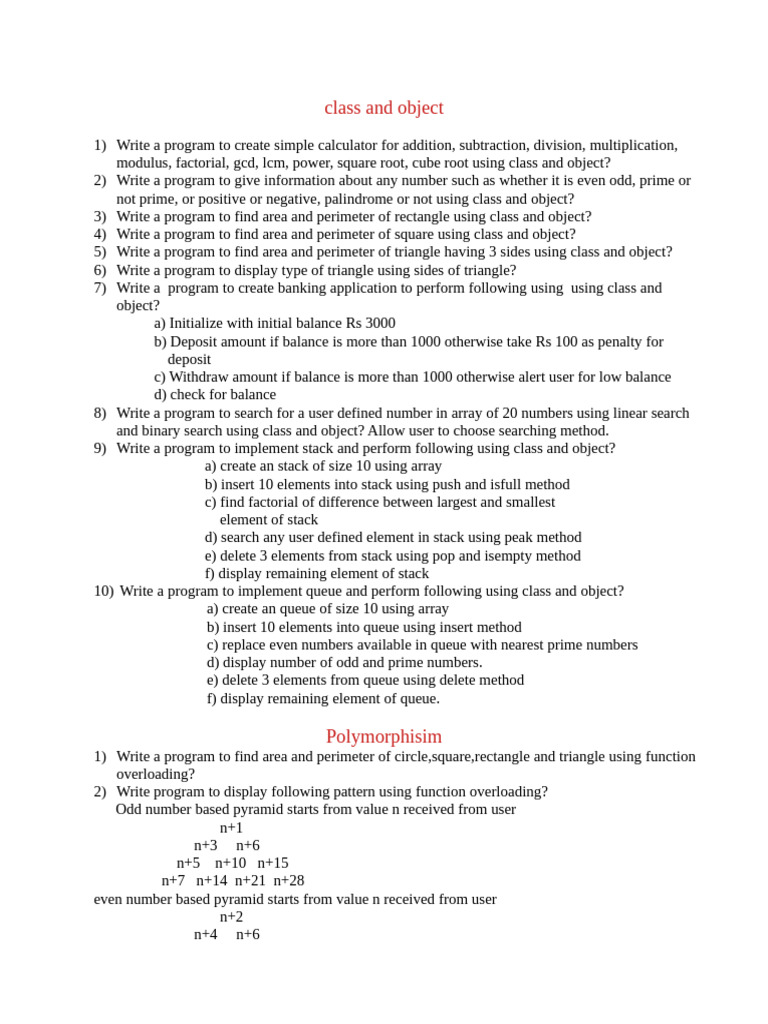 class and object

1) Write a program to create simple calculator for addition, subtraction, division, multiplication, modulus, factorial, gcd, lcm, power, square root, cube root using class and object?
2) Write a program to give information about any number such as whether it is even odd, prime or not prime, or positive or negative, palindrome or not using class and object?
3) Write a program to find area and perimeter of rectangle using class and object?
4) Write a program to find area and perimeter of square using class and object?
5) Write a program to find area and perimeter of triangle having 3 sides using class and object?
6) Write a program to display type of triangle using sides of triangle?
7) Write a program to create banking application to perform following using using class and object?
a) Initialize with initial balance Rs 3000
b) Deposit amount if balance is more than 1000 otherwise take Rs 100 as penalty for deposit
c) Withdraw amount if balance is more than 1000 otherwise alert user for low balance
d) check for balance
8) Write a program to search for a user defined number in array of 20 numbers using linear search and binary search using class and object? Allow user to choose searching method.
9) Write a program to implement stack and perform following using class and object?
a) create an stack of size 10 using array
b) insert 10 elements into stack using push and isfull method
c) find factorial of difference between largest and smallest element of stack
d) search any user defined element in stack using peak method
e) delete 3 elements from stack using pop and isempty method
f) display remaining element of stack
10) Write a program to implement queue and perform following using class and object?
a) create an queue of size 10 using array
b) insert 10 elements into queue using insert method
c) replace even numbers available in queue with nearest prime numbers
d) display number of odd and prime numbers.
e) delete 3 elements from queue using delete method
f) display remaining element of queue.

Polymorphisim

1) Write a program to find area and perimeter of circle,square,rectangle and triangle using function overloading?
2) Write program to display following pattern using function overloading?
Odd number based pyramid starts from value n received from user
n+1
n+3 n+6
n+5 n+10 n+15
n+7 n+14 n+21 n+28
even number based pyramid starts from value n received from user
n+2
n+4 n+6